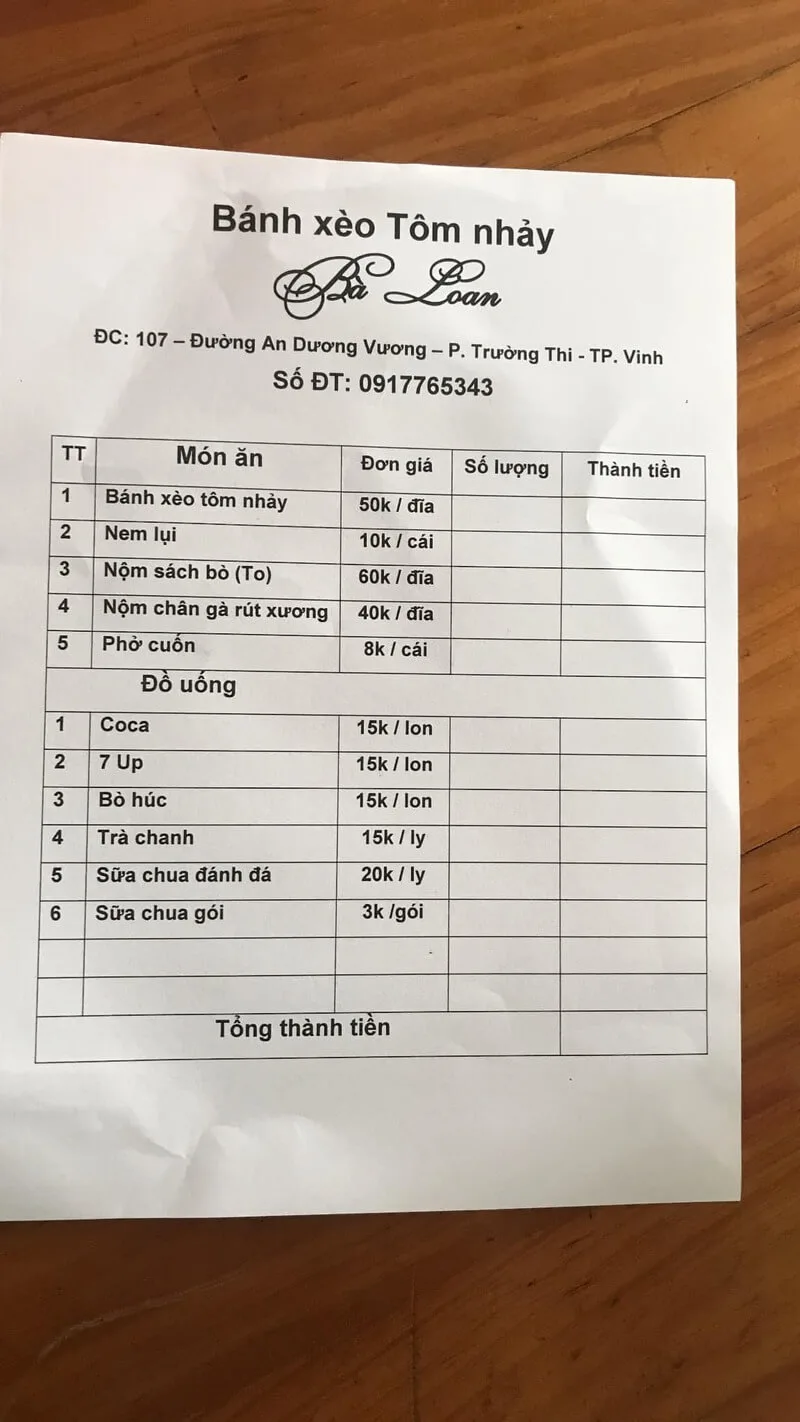 Bánh xèo Tôm nhảy

Bà Loan

ĐC: 107 – Đường An Dương Vương – P. Trường Thi - TP. Vinh

Số ĐT: 0917765343

| TT | Món ăn | Đơn giá | Số lượng | Thành tiền |
|---|---|---|---|---|
| 1 | Bánh xèo tôm nhảy | 50k / đĩa | | |
| 2 | Nem lụi | 10k / cái | | |
| 3 | Nộm sách bò (To) | 60k / đĩa | | |
| 4 | Nộm chân gà rút xương | 40k / đĩa | | |
| 5 | Phở cuốn | 8k / cái | | |
| | Đồ uống | | | |
| 1 | Coca | 15k / lon | | |
| 2 | 7 Up | 15k / lon | | |
| 3 | Bò húc | 15k / lon | | |
| 4 | Trà chanh | 15k / ly | | |
| 5 | Sữa chua đánh đá | 20k / ly | | |
| 6 | Sữa chua gói | 3k /gói | | |
| | | | | |
| | | | | |
| | Tổng thành tiền | | | |